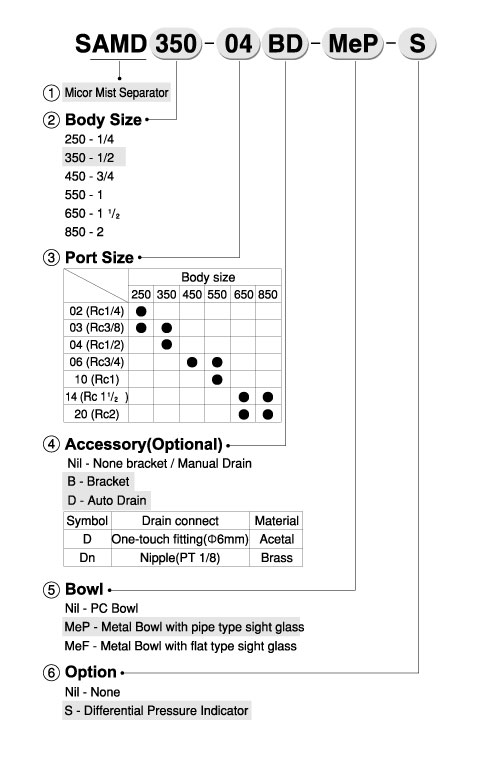 SAMD 350 - 04 BD - MeP - S

① Micor Mist Separator

② Body Size

250 - 1/4
350 - 1/2
450 - 3/4
550 - 1
650 - 1 $^1/_2$
850 - 2

③ Port Size

| | Body size | | | | | |
|---|---|---|---|---|---|---|
| | 250 | 350 | 450 | 550 | 650 | 850 |
| 02 (Rc1/4) | ● | | | | | |
| 03 (Rc3/8) | ● | ● | | | | |
| 04 (Rc1/2) | | ● | | | | |
| 06 (Rc3/4) | | | ● | ● | | |
| 10 (Rc1) | | | | ● | | |
| 14 (Rc 1$^1/_2$ ) | | | | | ● | ● |
| 20 (Rc2) | | | | | ● | ● |

④ Accessory(Optional)

Nil - None bracket / Manual Drain
B - Bracket
D - Auto Drain

| Symbol | Drain connect | Material |
|---|---|---|
| D | One-touch fitting(Φ6mm) | Acetal |
| Dn | Nipple(PT 1/8) | Brass |

⑤ Bowl

Nil - PC Bowl
MeP - Metal Bowl with pipe type sight glass
MeF - Metal Bowl with flat type sight glass

⑥ Option

Nil - None
S - Differential Pressure Indicator